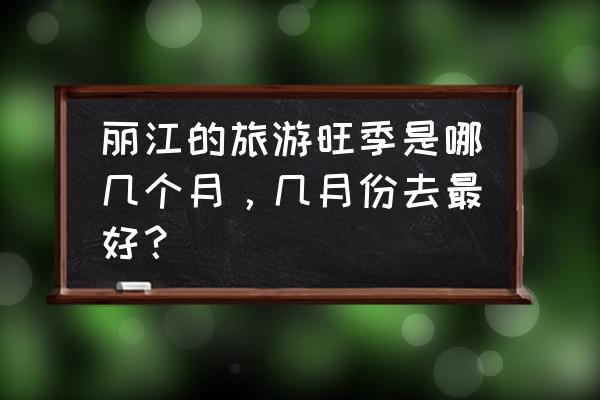 丽江的旅游旺季是哪几个月，几月份去最好？